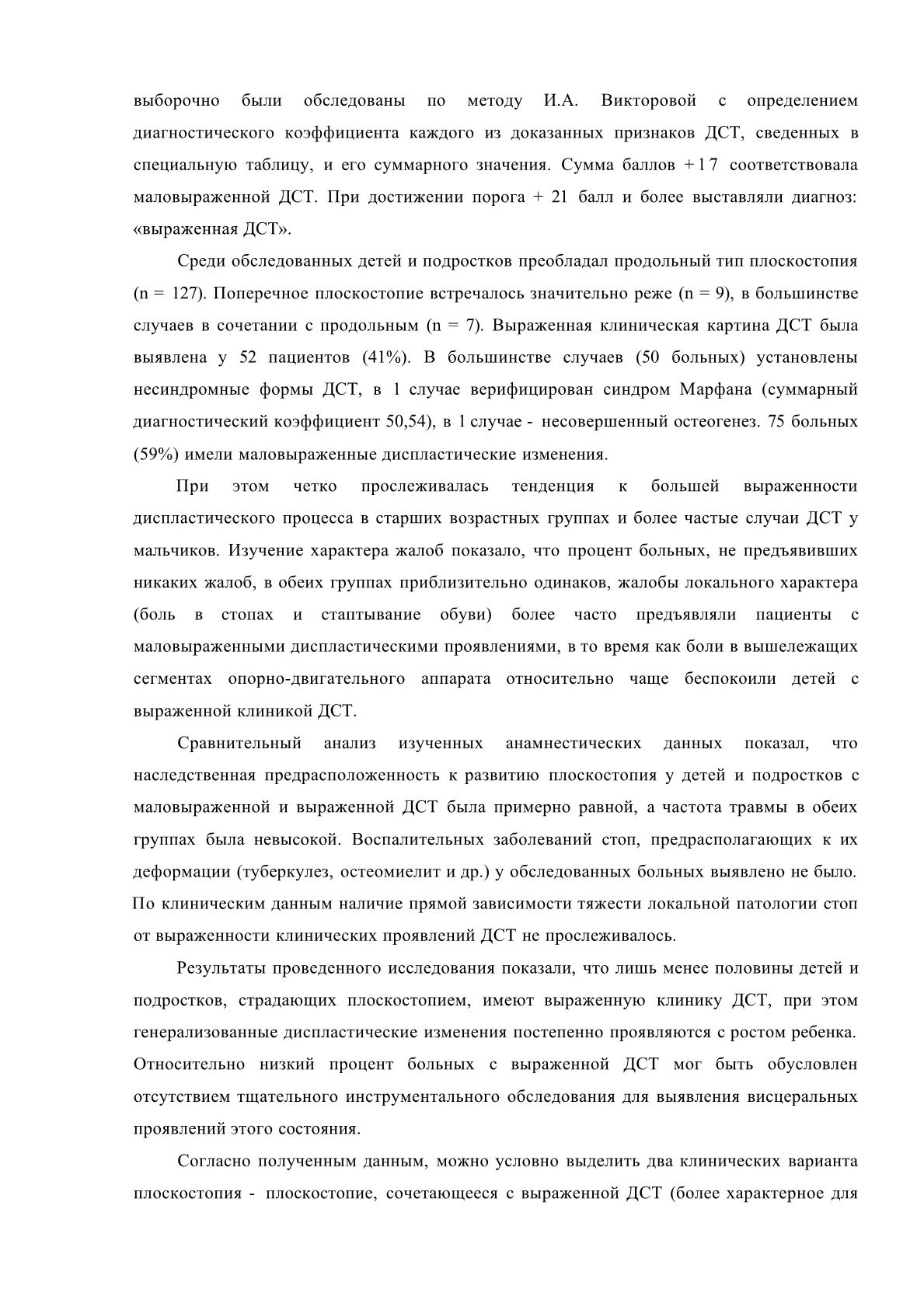 выборочно были обследованы по методу И.А. Викторовой с определением диагностического коэффициента каждого из доказанных признаков ДСТ, сведенных в специальную таблицу, и его суммарного значения. Сумма баллов +17 соответствовала маловыраженной ДСТ. При достижении порога + 21 балл и более выставляли диагноз: «выраженная ДСТ».

Среди обследованных детей и подростков преобладал продольный тип плоскостопия (n = 127). Поперечное плоскостопие встречалось значительно реже (n = 9), в большинстве случаев в сочетании с продольным (n = 7). Выраженная клиническая картина ДСТ была выявлена у 52 пациентов (41%). В большинстве случаев (50 больных) установлены несиндромные формы ДСТ, в 1 случае верифицирован синдром Марфана (суммарный диагностический коэффициент 50,54), в 1 случае - несовершенный остеогенез. 75 больных (59%) имели маловыраженные диспластические изменения.

При этом четко прослеживалась тенденция к большей выраженности диспластического процесса в старших возрастных группах и более частые случаи ДСТ у мальчиков. Изучение характера жалоб показало, что процент больных, не предъявивших никаких жалоб, в обеих группах приблизительно одинаков, жалобы локального характера (боль в стопах и стаптывание обуви) более часто предъявляли пациенты с маловыраженными диспластическими проявлениями, в то время как боли в вышележащих сегментах опорно-двигательного аппарата относительно чаще беспокоили детей с выраженной клиникой ДСТ.

Сравнительный анализ изученных анамнестических данных показал, что наследственная предрасположенность к развитию плоскостопия у детей и подростков с маловыраженной и выраженной ДСТ была примерно равной, а частота травмы в обеих группах была невысокой. Воспалительных заболеваний стоп, предрасполагающих к их деформации (туберкулез, остеомиелит и др.) у обследованных больных выявлено не было. По клиническим данным наличие прямой зависимости тяжести локальной патологии стоп от выраженности клинических проявлений ДСТ не прослеживалось.

Результаты проведенного исследования показали, что лишь менее половины детей и подростков, страдающих плоскостопием, имеют выраженную клинику ДСТ, при этом генерализованные диспластические изменения постепенно проявляются с ростом ребенка. Относительно низкий процент больных с выраженной ДСТ мог быть обусловлен отсутствием тщательного инструментального обследования для выявления висцеральных проявлений этого состояния.

Согласно полученным данным, можно условно выделить два клинических варианта плоскостопия - плоскостопие, сочетающееся с выраженной ДСТ (более характерное для